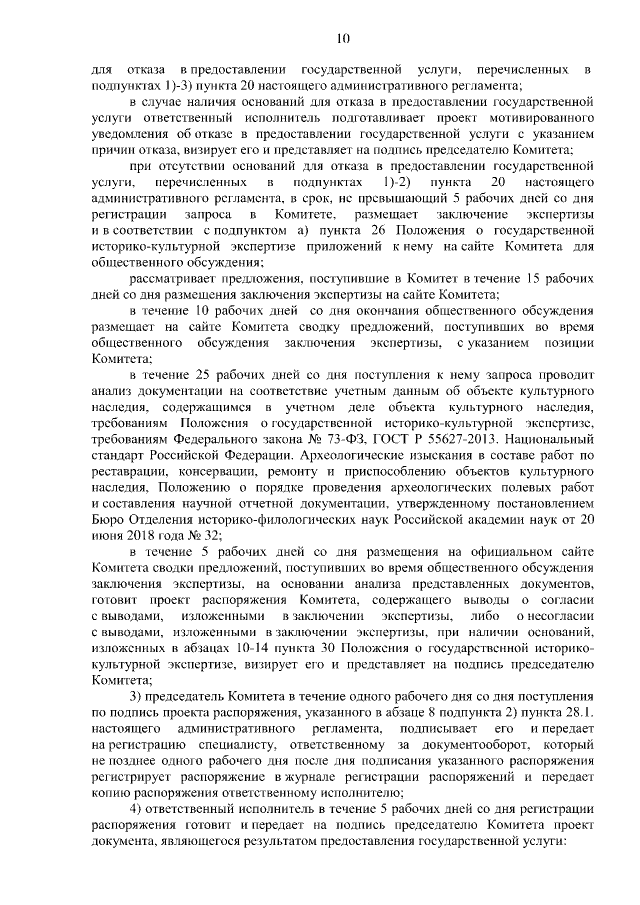 10

для отказа в предоставлении государственной услуги, перечисленных в подпунктах 1)-3) пункта 20 настоящего административного регламента;

в случае наличия оснований для отказа в предоставлении государственной услуги ответственный исполнитель подготавливает проект мотивированного уведомления об отказе в предоставлении государственной услуги с указанием причин отказа, визирует его и представляет на подпись председателю Комитета;

при отсутствии оснований для отказа в предоставлении государственной услуги, перечисленных в подпунктах 1)-2) пункта 20 настоящего административного регламента, в срок, не превышающий 5 рабочих дней со дня регистрации запроса в Комитете, размещает заключение экспертизы и в соответствии с подпунктом а) пункта 26 Положения о государственной историко-культурной экспертизе приложений к нему на сайте Комитета для общественного обсуждения;

рассматривает предложения, поступившие в Комитет в течение 15 рабочих дней со дня размещения заключения экспертизы на сайте Комитета;

в течение 10 рабочих дней со дня окончания общественного обсуждения размещает на сайте Комитета сводку предложений, поступивших во время общественного обсуждения заключения экспертизы, с указанием позиции Комитета;

в течение 25 рабочих дней со дня поступления к нему запроса проводит анализ документации на соответствие учетным данным об объекте культурного наследия, содержащимся в учетном деле объекта культурного наследия, требованиям Положения о государственной историко-культурной экспертизе, требованиям Федерального закона № 73-ФЗ, ГОСТ Р 55627-2013. Национальный стандарт Российской Федерации. Археологические изыскания в составе работ по реставрации, консервации, ремонту и приспособлению объектов культурного наследия, Положению о порядке проведения археологических полевых работ и составления научной отчетной документации, утвержденному постановлением Бюро Отделения историко-филологических наук Российской академии наук от 20 июня 2018 года № 32;

в течение 5 рабочих дней со дня размещения на официальном сайте Комитета сводки предложений, поступивших во время общественного обсуждения заключения экспертизы, на основании анализа представленных документов, готовит проект распоряжения Комитета, содержащего выводы о согласии с выводами, изложенными в заключении экспертизы, либо о несогласии с выводами, изложенными в заключении экспертизы, при наличии оснований, изложенных в абзацах 10-14 пункта 30 Положения о государственной историко-культурной экспертизе, визирует его и представляет на подпись председателю Комитета;

3) председатель Комитета в течение одного рабочего дня со дня поступления по подпись проекта распоряжения, указанного в абзаце 8 подпункта 2) пункта 28.1. настоящего административного регламента, подписывает его и передает на регистрацию специалисту, ответственному за документооборот, который не позднее одного рабочего дня после дня подписания указанного распоряжения регистрирует распоряжение в журнале регистрации распоряжений и передает копию распоряжения ответственному исполнителю;

4) ответственный исполнитель в течение 5 рабочих дней со дня регистрации распоряжения готовит и передает на подпись председателю Комитета проект документа, являющегося результатом предоставления государственной услуги: